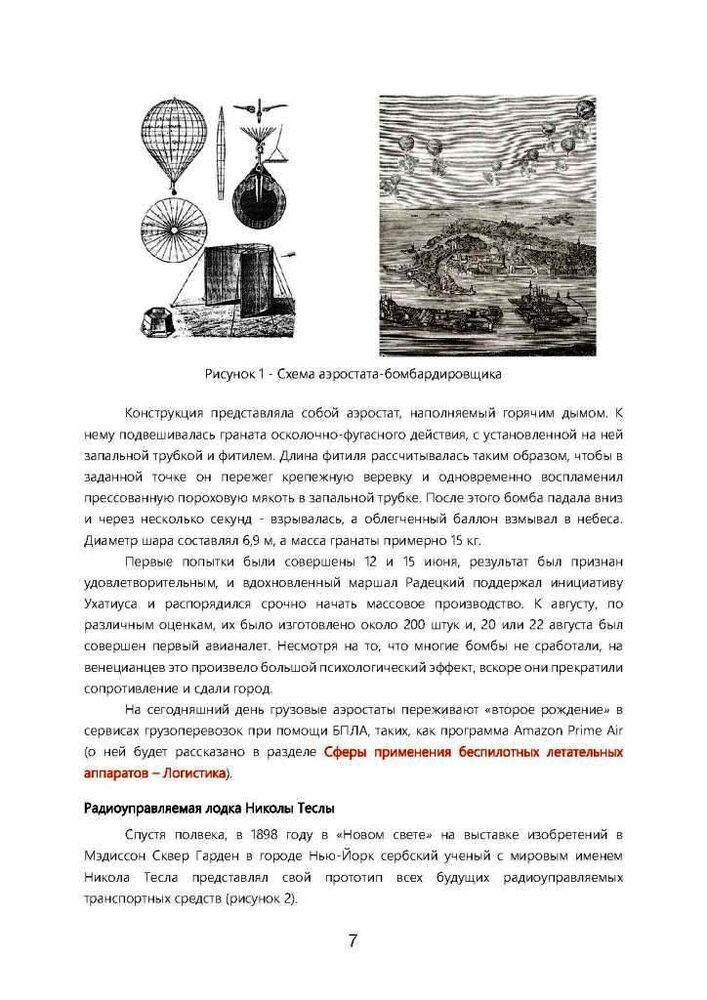 Рисунок 1 - Схема аэростата-бомбардировщика

Конструкция представляла собой аэростат, наполняемый горячим дымом. К нему подвешивалась граната осколочно-фугасного действия, с установленной на ней запальной трубкой и фитилем. Длина фитиля рассчитывалась таким образом, чтобы в заданной точке он пережег крепежную веревку и одновременно воспламенил прессованную пороховую мякоть в запальной трубке. После этого бомба падала вниз и через несколько секунд - взрывалась, а облегченный баллон взмывал в небеса. Диаметр шара составлял 6,9 м, а масса гранаты примерно 15 кг.

Первые попытки были совершены 12 и 15 июня, результат был признан удовлетворительным, и вдохновленный маршал Радецкий поддержал инициативу Ухатиуса и распорядился срочно начать массовое производство. К августу, по различным оценкам, их было изготовлено около 200 штук и, 20 или 22 августа был совершен первый авианалет. Несмотря на то, что многие бомбы не сработали, на венецианцев это произвело большой психологический эффект, вскоре они прекратили сопротивление и сдали город.

На сегодняшний день грузовые аэростаты переживают «второе рождение» в сервисах грузоперевозок при помощи БПЛА, таких, как программа Amazon Prime Air (о ней будет рассказано в разделе Сферы применения беспилотных летательных аппаратов – Логистика).

Радиоуправляемая лодка Николы Теслы

Спустя полвека, в 1898 году в «Новом свете» на выставке изобретений в Мэдиссон Сквер Гарден в городе Нью-Йорк сербский ученый с мировым именем Никола Тесла представлял свой прототип всех будущих радиоуправляемых транспортных средств (рисунок 2).

7